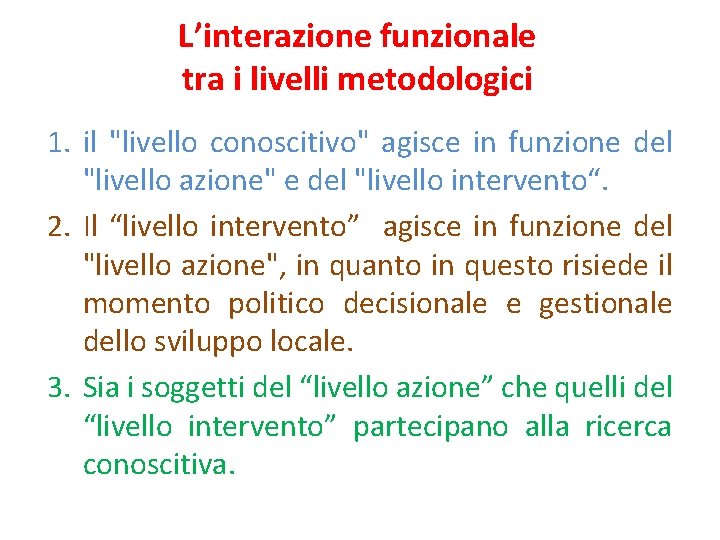 L’interazione funzionale
tra i livelli metodologici

1. il "livello conoscitivo" agisce in funzione del "livello azione" e del "livello intervento“.

2. Il “livello intervento” agisce in funzione del "livello azione", in quanto in questo risiede il momento politico decisionale e gestionale dello sviluppo locale.

3. Sia i soggetti del “livello azione” che quelli del “livello intervento” partecipano alla ricerca conoscitiva.